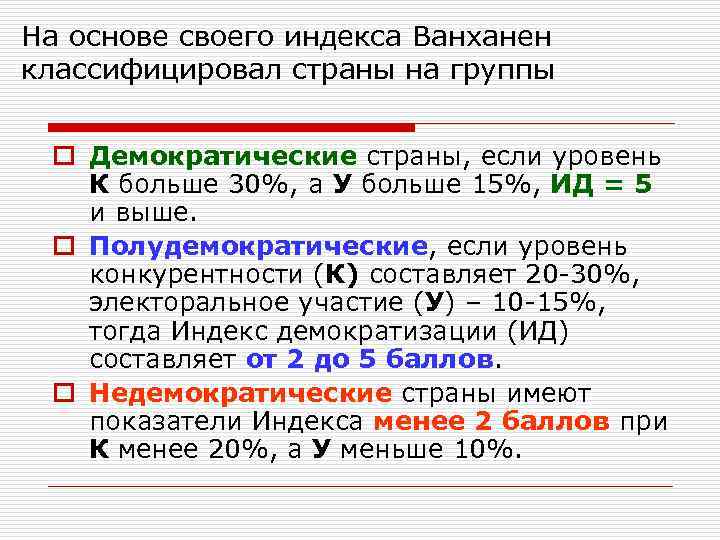 На основе своего индекса Ванханен классифицировал страны на группы

Демократические страны, если уровень К больше 30%, а У больше 15%, ИД = 5 и выше.

Полудемократические, если уровень конкурентности (К) составляет 20-30%, электоральное участие (У) – 10-15%, тогда Индекс демократизации (ИД) составляет от 2 до 5 баллов.

Недемократические страны имеют показатели Индекса менее 2 баллов при К менее 20%, а У меньше 10%.